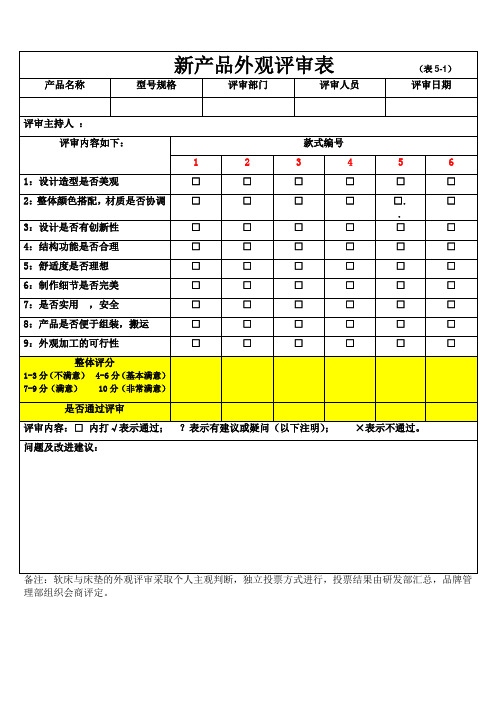 新产品外观评审表 （表 5-1）

| 产品名称 | 型号规格 | 评审部门 | 评审人员 | 评审日期 |
|---|---|---|---|---|
| | | | | |

评审主持人 ：

| 评审内容如下： | 款式编号 | | | | | |
|---|---|---|---|---|---|---|
| | 1 | 2 | 3 | 4 | 5 | 6 |
| 1：设计造型是否美观 | □ | □ | □ | □ | □ | □ |
| 2：整体颜色搭配，材质是否协调 | □ | □ | □ | □ | □. . | □ |
| 3：设计是否有创新性 | □ | □ | □ | □ | □ | □ |
| 4：结构功能是否合理 | □ | □ | □ | □ | □ | □ |
| 5：舒适度是否理想 | □ | □ | □ | □ | □ | □ |
| 6：制作细节是否完美 | □ | □ | □ | □ | □ | □ |
| 7：是否实用 ，安全 | □ | □ | □ | □ | □ | □ |
| 8：产品是否便于组装，搬运 | □ | □ | □ | □ | □ | □ |
| 9：外观加工的可行性 | □ | □ | □ | □ | □ | □ |
| 整体评分 1-3 分（不满意） 4-6 分（基本满意） 7-9 分（满意） 10 分（非常满意） | | | | | | |
| 是否通过评审 | | | | | | |

评审内容：□ 内打 √表示通过； ？表示有建议或疑问（以下注明）； ×表示不通过。

问题及改进建议：

备注：软床与床垫的外观评审采取个人主观判断，独立投票方式进行，投票结果由研发部汇总，品牌管理部组织会商评定。